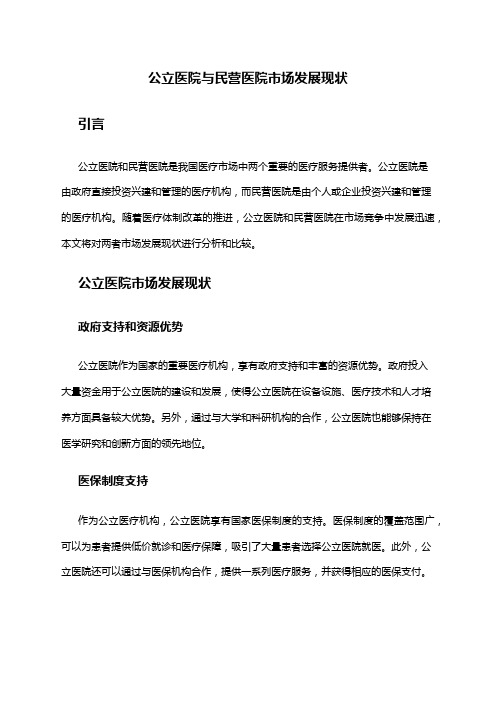 公立医院与民营医院市场发展现状

引言

公立医院和民营医院是我国医疗市场中两个重要的医疗服务提供者。公立医院是由政府直接投资兴建和管理的医疗机构，而民营医院是由个人或企业投资兴建和管理的医疗机构。随着医疗体制改革的推进，公立医院和民营医院在市场竞争中发展迅速，本文将对两者市场发展现状进行分析和比较。

公立医院市场发展现状

政府支持和资源优势

公立医院作为国家的重要医疗机构，享有政府支持和丰富的资源优势。政府投入大量资金用于公立医院的建设和发展，使得公立医院在设备设施、医疗技术和人才培养方面具备较大优势。另外，通过与大学和科研机构的合作，公立医院也能够保持在医学研究和创新方面的领先地位。

医保制度支持

作为公立医疗机构，公立医院享有国家医保制度的支持。医保制度的覆盖范围广，可以为患者提供低价就诊和医疗保障，吸引了大量患者选择公立医院就医。此外，公立医院还可以通过与医保机构合作，提供一系列医疗服务，并获得相应的医保支付。